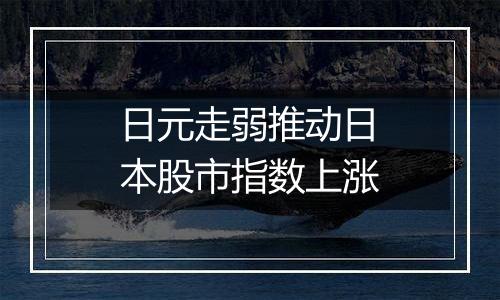 日元走弱推动日本股市指数上涨